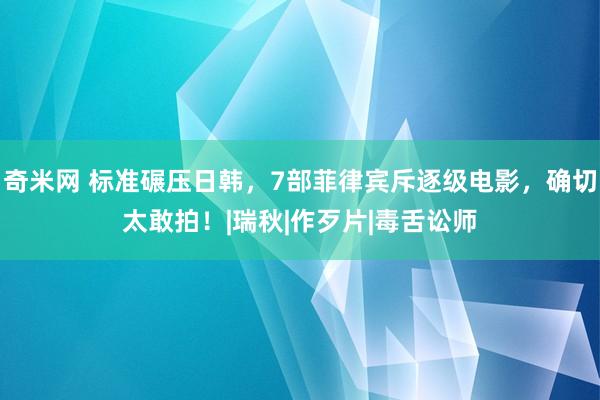 奇米网 标准碾压日韩，7部菲律宾斥逐级电影，确切太敢拍！|瑞秋|作歹片|毒舌讼师